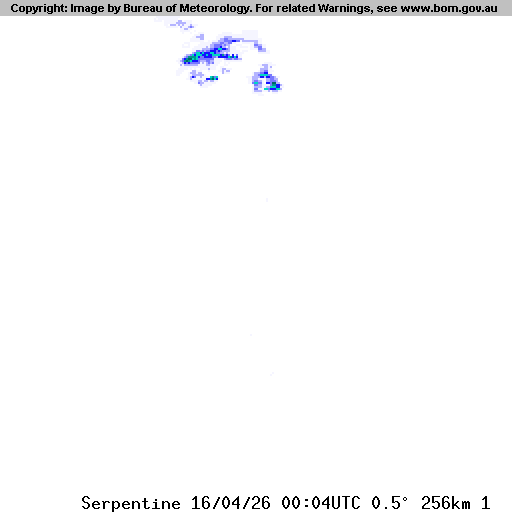 Copyright: Image by Bureau of Meteorology. For related Warnings, see www.bom.gov.au

Serpentine 16/04/26 00:04UTC 0.5° 256km 1